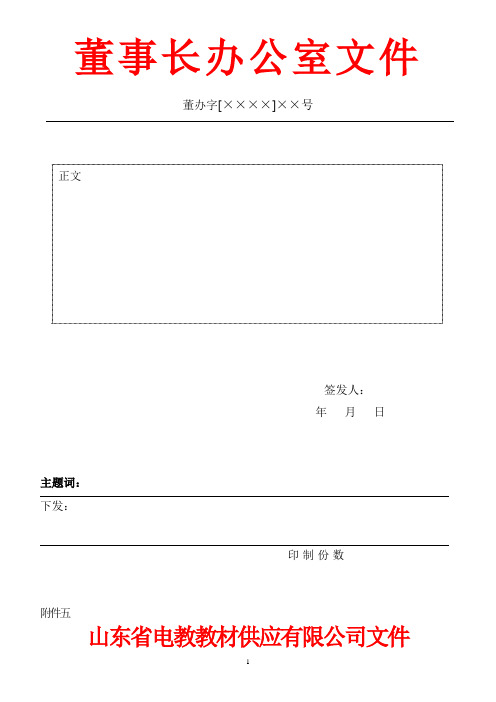 董事长办公室文件

董办字[××××]××号

正文

签发人：

年 月 日

主题词：

下发：

印制份数

附件五

山东省电教教材供应有限公司文件

1